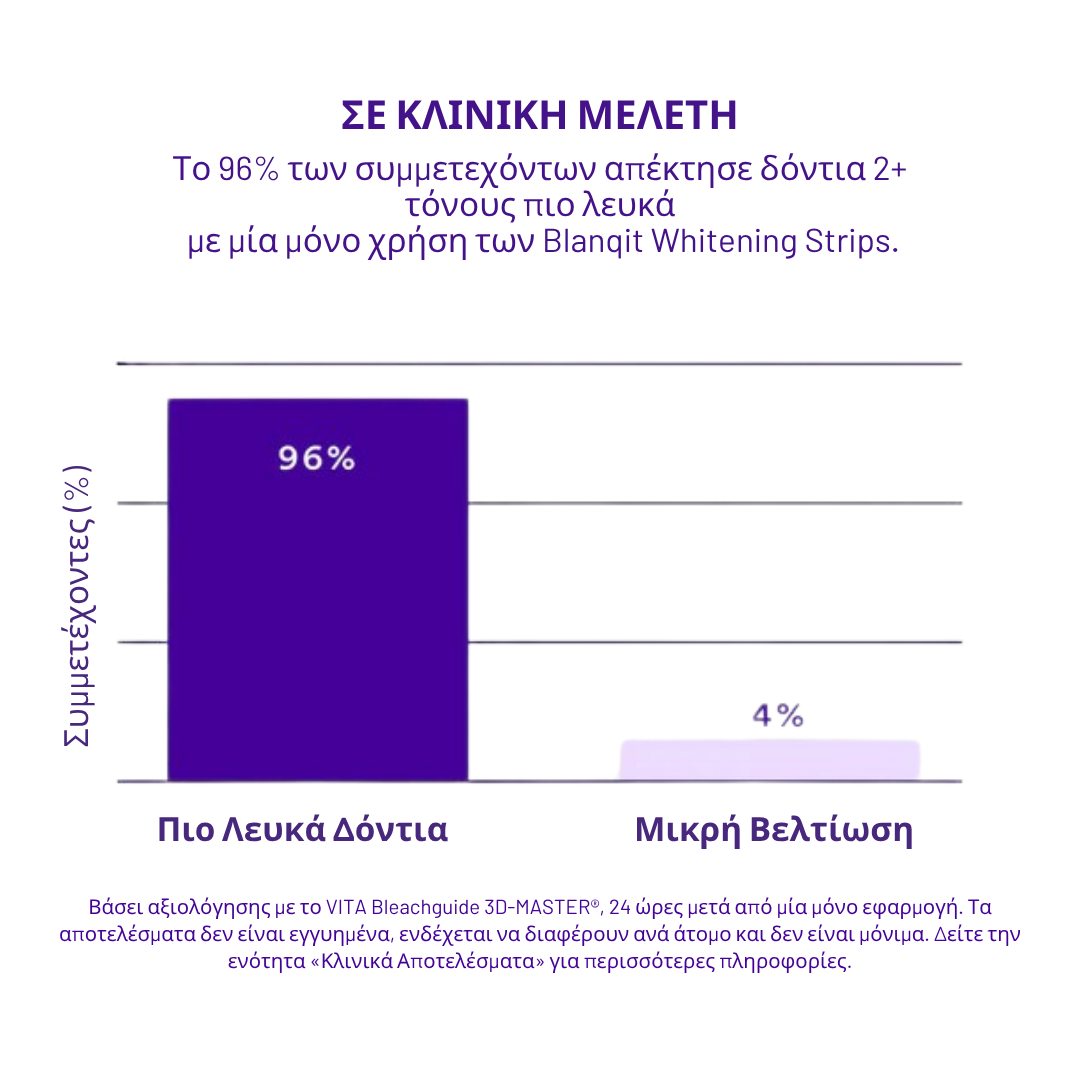 ΣΕ ΚΛΙΝΙΚΗ ΜΕΛΕΤΗ

Το 96% των συμμετεχόντων απέκτησε δόντια 2+ τόνους πιο λευκά με μία μόνο χρήση των Blanqit Whitening Strips.

Συμμετέχοντες (%)

96%

4%

Πιο Λευκά Δόντια

Μικρή Βελτίωση

Βάσει αξιολόγησης με το VITA Bleachguide 3D-MASTER®, 24 ώρες μετά από μία μόνο εφαρμογή. Τα αποτελέσματα δεν είναι εγγυημένα, ενδέχεται να διαφέρουν ανά άτομο και δεν είναι μόνιμα. Δείτε την ενότητα «Κλινικά Αποτελέσματα» για περισσότερες πληροφορίες.